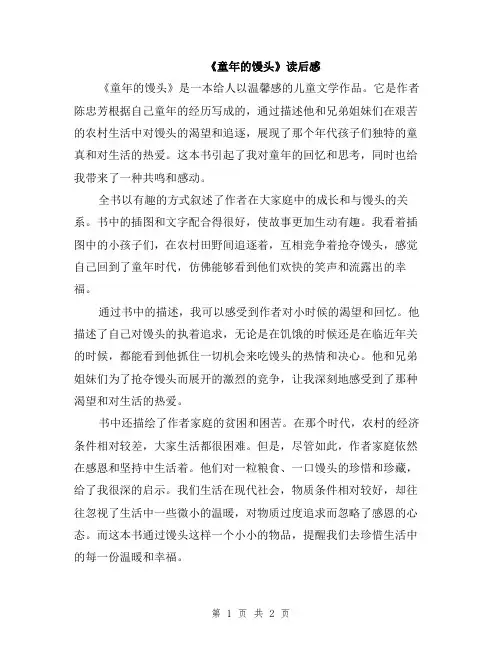 《童年的馒头》读后感

《童年的馒头》是一本给人以温馨感的儿童文学作品。它是作者陈忠芳根据自己童年的经历写成的，通过描述他和兄弟姐妹们在艰苦的农村生活中对馒头的渴望和追逐，展现了那个年代孩子们独特的童真和对生活的热爱。这本书引起了我对童年的回忆和思考，同时也给我带来了一种共鸣和感动。

全书以有趣的方式叙述了作者在大家庭中的成长和与馒头的关系。书中的插图和文字配合得很好，使故事更加生动有趣。我看着插图中的小孩子们，在农村田野间追逐着，互相竞争着抢夺馒头，感觉自己回到了童年时代，仿佛能够看到他们欢快的笑声和流露出的幸福。

通过书中的描述，我可以感受到作者对小时候的渴望和回忆。他描述了自己对馒头的执着追求，无论是在饥饿的时候还是在临近年关的时候，都能看到他抓住一切机会来吃馒头的热情和决心。他和兄弟姐妹们为了抢夺馒头而展开的激烈的竞争，让我深刻地感受到了那种渴望和对生活的热爱。

书中还描绘了作者家庭的贫困和困苦。在那个时代，农村的经济条件相对较差，大家生活都很困难。但是，尽管如此，作者家庭依然在感恩和坚持中生活着。他们对一粒粮食、一口馒头的珍惜和珍藏，给了我很深的启示。我们生活在现代社会，物质条件相对较好，却往往忽视了生活中一些微小的温暖，对物质过度追求而忽略了感恩的心态。而这本书通过馒头这样一个小小的物品，提醒我们去珍惜生活中的每一份温暖和幸福。

第 1 页 共 2 页